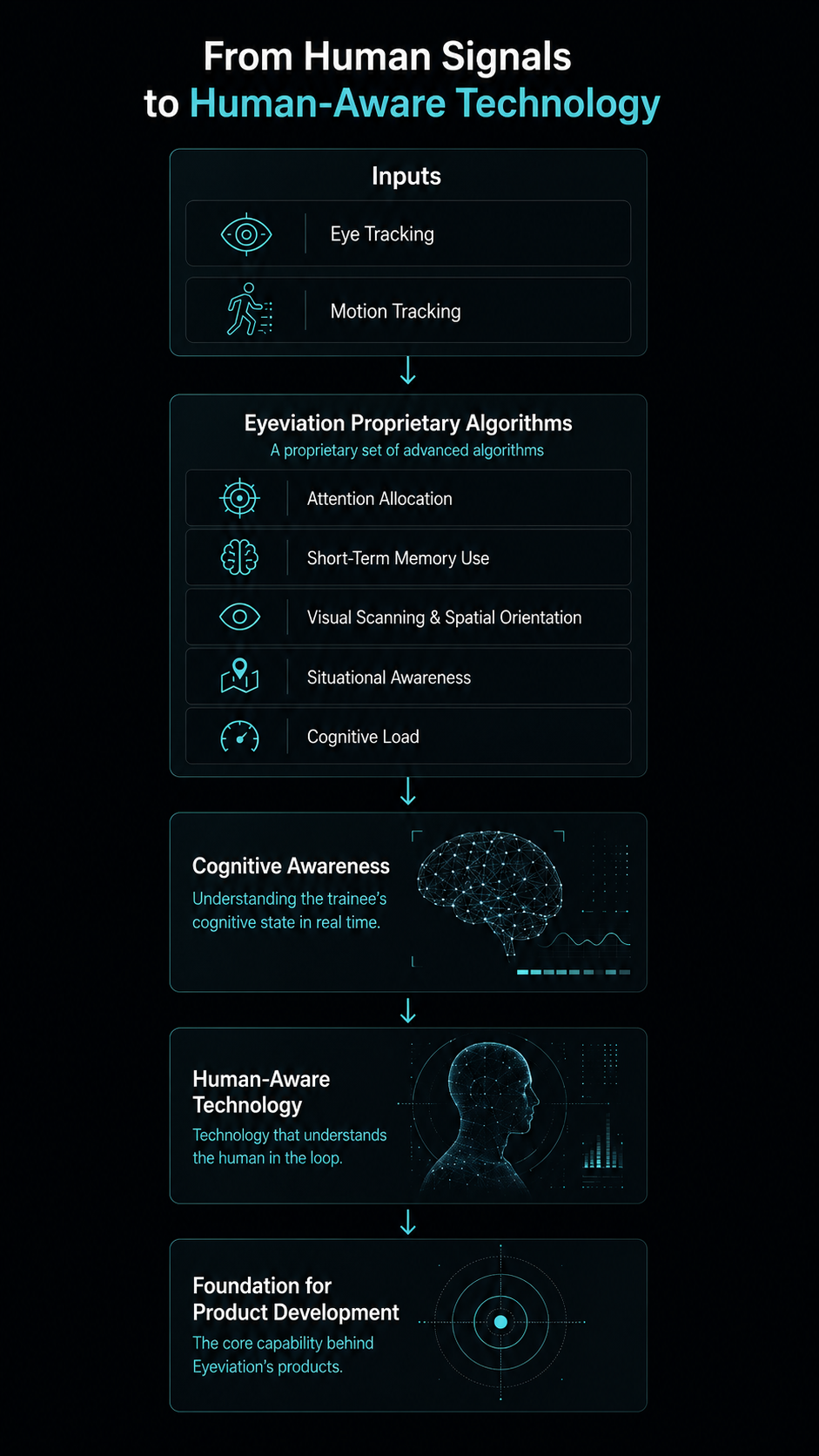 From Human Signals to Human-Aware Technology

Inputs

Eye Tracking

Motion Tracking

Eyeviation Proprietary Algorithms

A proprietary set of advanced algorithms

Attention Allocation

Short-Term Memory Use

Visual Scanning & Spatial Orientation

Situational Awareness

Cognitive Load

Cognitive Awareness

Understanding the trainee's cognitive state in real time.

Human-Aware Technology

Technology that understands the human in the loop.

Foundation for Product Development

The core capability behind Eyeviation's products.